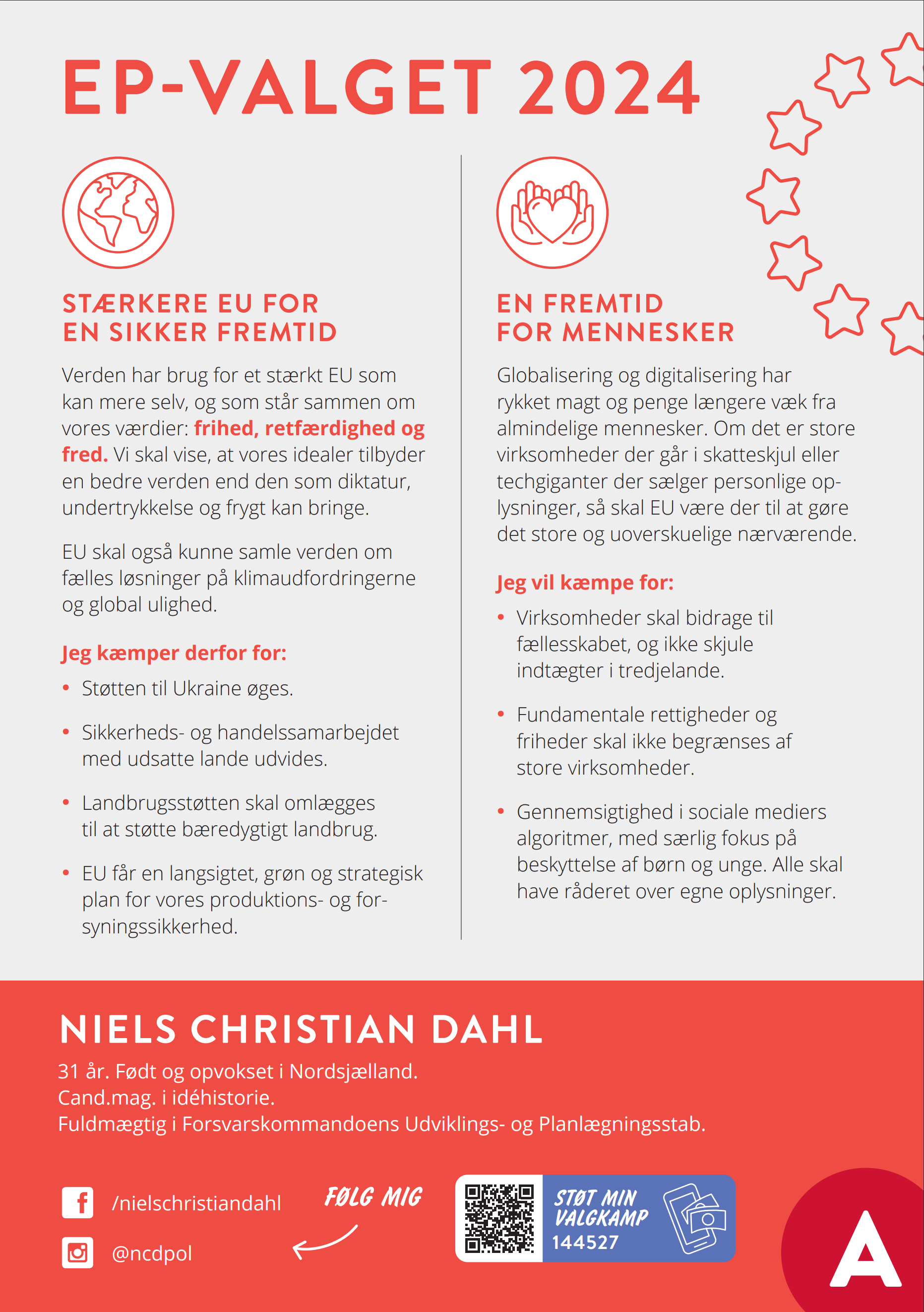 EP-VALGET 2024

STÆRKERE EU FOR EN SIKKER FREMTID

Verden har brug for et stærkt EU som kan mere selv, og som står sammen om vores værdier: frihed, retfærdighed og fred. Vi skal vise, at vores idealer tilbyder en bedre verden end den som diktatur, undertrykkelse og frygt kan bringe.

EU skal også kunne samle verden om fælles løsninger på klimaudfordringerne og global ulighed.

Jeg kæmper derfor for:

• Støtten til Ukraine øges.

• Sikkerheds- og handelssamarbejdet med udsatte lande udvides.

• Landbrugsstøtten skal omlægges til at støtte bæredygtigt landbrug.

• EU får en langsigtet, grøn og strategisk plan for vores produktions- og forsyningssikkerhed.

EN FREMTID FOR MENNESKER

Globalisering og digitalisering har rykket magt og penge længere væk fra almindelige mennesker. Om det er store virksomheder der går i skatteskjul eller techgiganter der sælger personlige oplysninger, så skal EU være der til at gøre det store og uoverskuelige nærværende.

Jeg vil kæmpe for:

• Virksomheder skal bidrage til fællesskabet, og ikke skjule indtægter i tredjelande.

• Fundamentale rettigheder og friheder skal ikke begrænses af store virksomheder.

• Gennemsigtighed i sociale mediers algoritmer, med særlig fokus på beskyttelse af børn og unge. Alle skal have råderet over egne oplysninger.

NIELS CHRISTIAN DAHL

31 år. Født og opvokset i Nordsjælland.
Cand.mag. i idéhistorie.
Fuldmægtig i Forsvarskommandoens Udviklings- og Planlægningsstab.

/nielschristiandahl
@ncdpol

FØLG MIG

STØT MIN VALGKAMP
144527

A